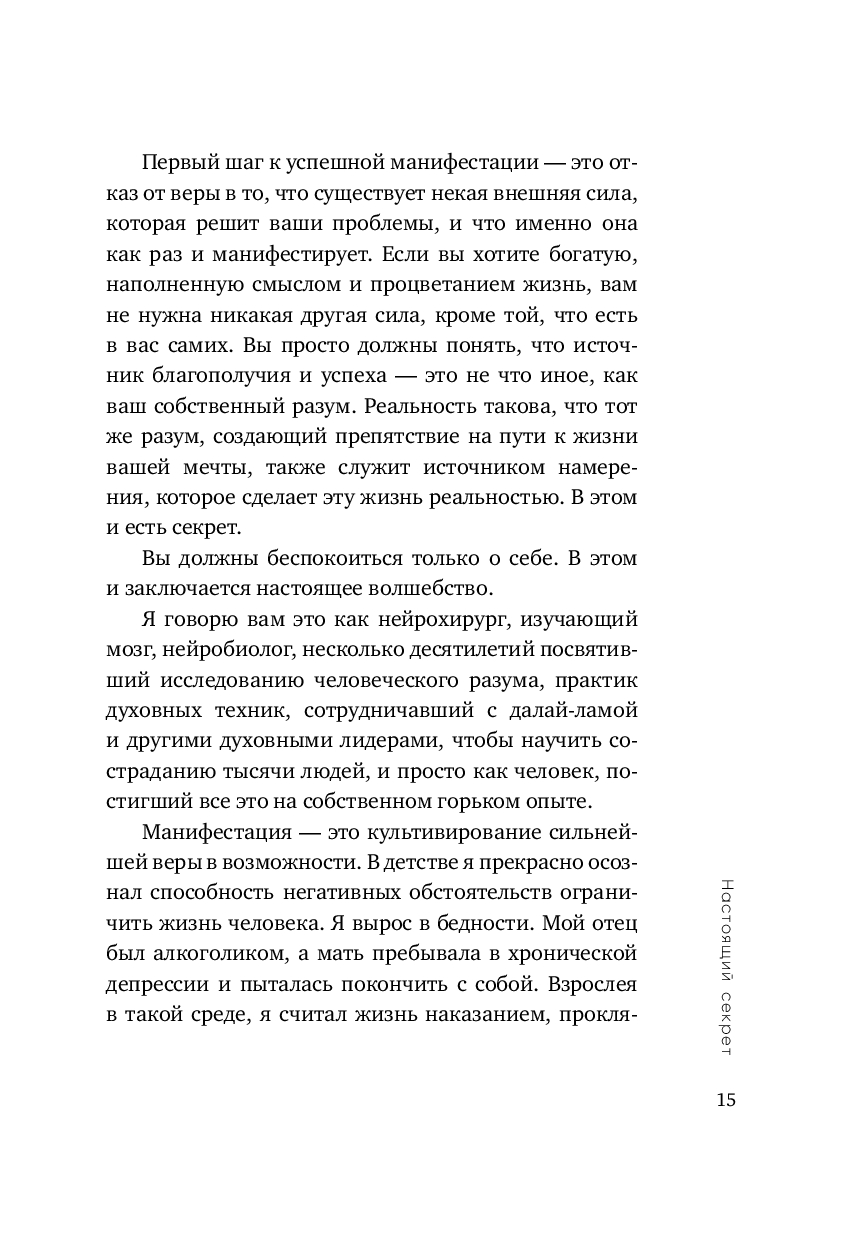 Первый шаг к успешной манифестации — это отказ от веры в то, что существует некая внешняя сила, которая решит ваши проблемы, и что именно она как раз и манифестирует. Если вы хотите богатую, наполненную смыслом и процветанием жизнь, вам не нужна никакая другая сила, кроме той, что есть в вас самих. Вы просто должны понять, что источник благополучия и успеха — это не что иное, как ваш собственный разум. Реальность такова, что тот же разум, создающий препятствие на пути к жизни вашей мечты, также служит источником намерения, которое сделает эту жизнь реальностью. В этом и есть секрет.

Вы должны беспокоиться только о себе. В этом и заключается настоящее волшебство.

Я говорю вам это как нейрохирург, изучающий мозг, нейробиолог, несколько десятилетий посвятивший исследованию человеческого разума, практик духовных техник, сотрудничавший с далай-ламой и другими духовными лидерами, чтобы научить состраданию тысячи людей, и просто как человек, постигший все это на собственном горьком опыте.

Манифестация — это культивирование сильнейшей веры в возможности. В детстве я прекрасно осознал способность негативных обстоятельств ограничить жизнь человека. Я вырос в бедности. Мой отец был алкоголиком, а мать пребывала в хронической депрессии и пыталась покончить с собой. Взрослея в такой среде, я считал жизнь наказанием, прокля-

Настоящий секрет

15